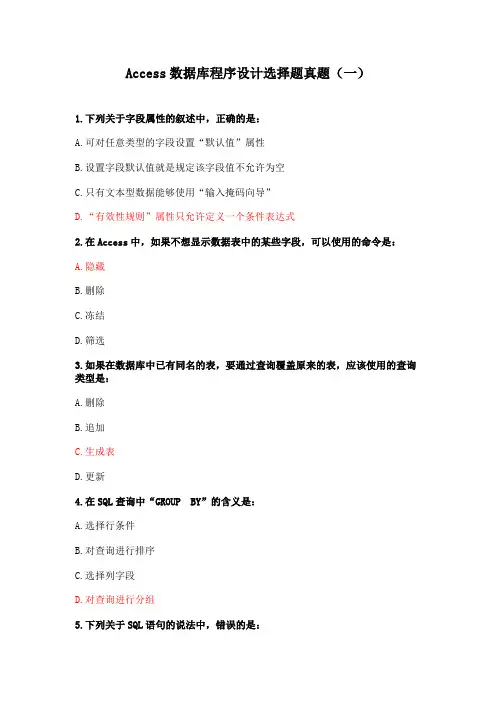 Access 数据库程序设计选择题真题（一）

1.下列关于字段属性的叙述中，正确的是：

A.可对任意类型的字段设置“默认值”属性

B.设置字段默认值就是规定该字段值不允许为空

C.只有文本型数据能够使用“输入掩码向导”

D.“有效性规则”属性只允许定义一个条件表达式

2.在 Access 中，如果不想显示数据表中的某些字段，可以使用的命令是：

A.隐藏

B.删除

C.冻结

D.筛选

3.如果在数据库中已有同名的表，要通过查询覆盖原来的表，应该使用的查询类型是：

A.删除

B.追加

C.生成表

D.更新

4.在 SQL 查询中“GROUP BY”的含义是：

A.选择行条件

B.对查询进行排序

C.选择列字段

D.对查询进行分组

5.下列关于 SQL 语句的说法中，错误的是：